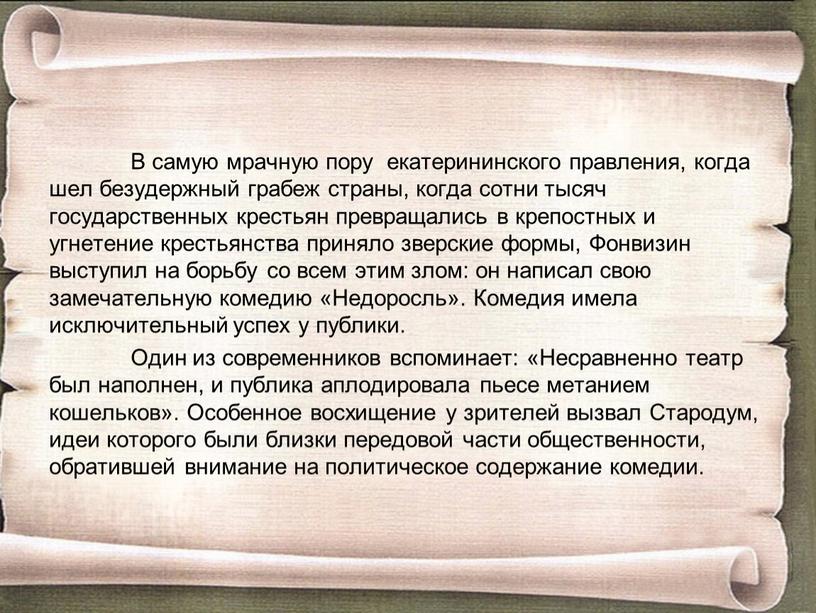 В самую мрачную пору екатерининского правления, когда шел безудержный грабеж страны, когда сотни тысяч государственных крестьян превращались в крепостных и угнетение крестьянства приняло зверские формы, Фонвизин выступил на борьбу со всем этим злом: он написал свою замечательную комедию «Недоросль». Комедия имела исключительный успех у публики.

Один из современников вспоминает: «Несравненно театр был наполнен, и публика аплодировала пьесе метанием кошельков». Особенное восхищение у зрителей вызвал Стародум, идеи которого были близки передовой части общественности, обратившей внимание на политическое содержание комедии.